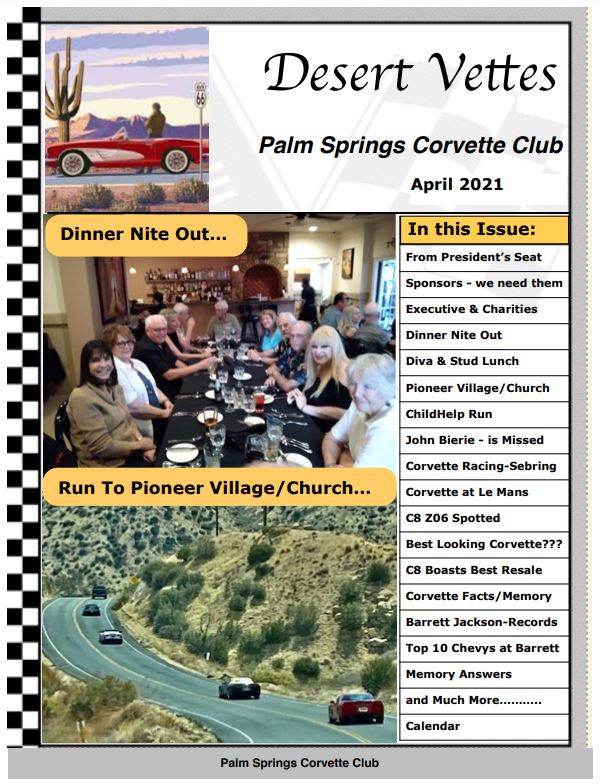 66

Desert Vettes

Palm Springs Corvette Club

April 2021

Dinner Nite Out...

Run To Pioneer Village/Church...

In this Issue:

From President's Seat
Sponsors - we need them
Executive & Charities
Dinner Nite Out
Diva & Stud Lunch
Pioneer Village/Church
ChildHelp Run
John Bierie - is Missed
Corvette Racing-Sebring
Corvette at Le Mans
C8 Z06 Spotted
Best Looking Corvette???
C8 Boasts Best Resale
Corvette Facts/Memory
Barrett Jackson-Records
Top 10 Chevys at Barrett
Memory Answers
and Much More...........
Calendar

Palm Springs Corvette Club